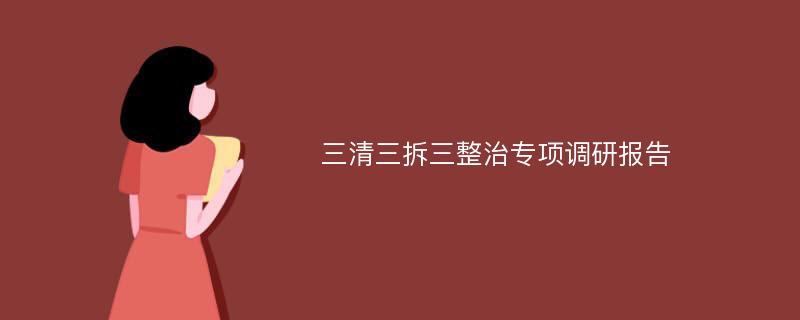 三清三拆三整治专项调研报告